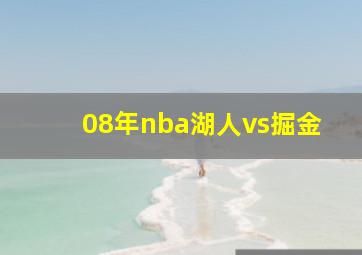 08年nba湖人vs掘金